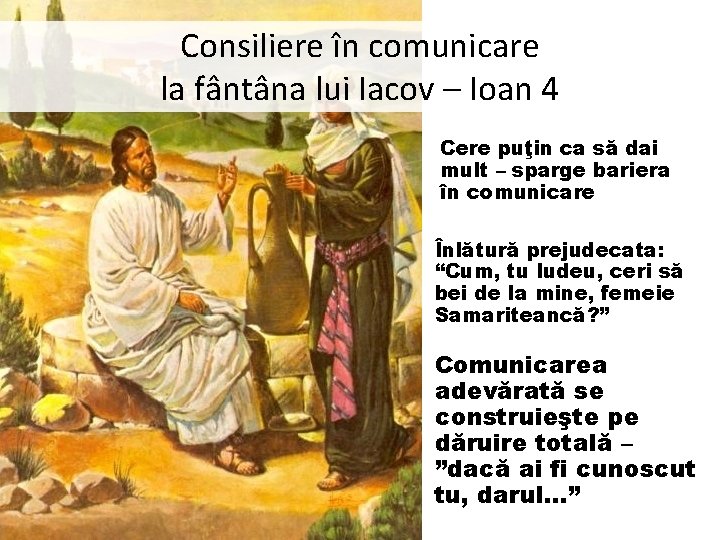 Consiliere în comunicare
la fântâna lui Iacov – Ioan 4

Cere puţin ca să dai mult – sparge bariera în comunicare

Înlătură prejudecata: “Cum, tu Iudeu, ceri să bei de la mine, femeie Samariteancă?”

Comunicarea adevărată se construieşte pe dăruire totală – ”dacă ai fi cunoscut tu, darul...”